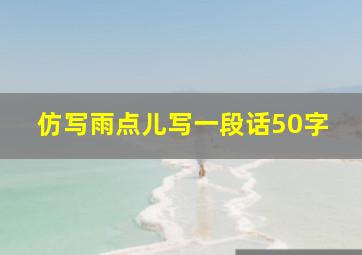 仿写雨点儿写一段话50字